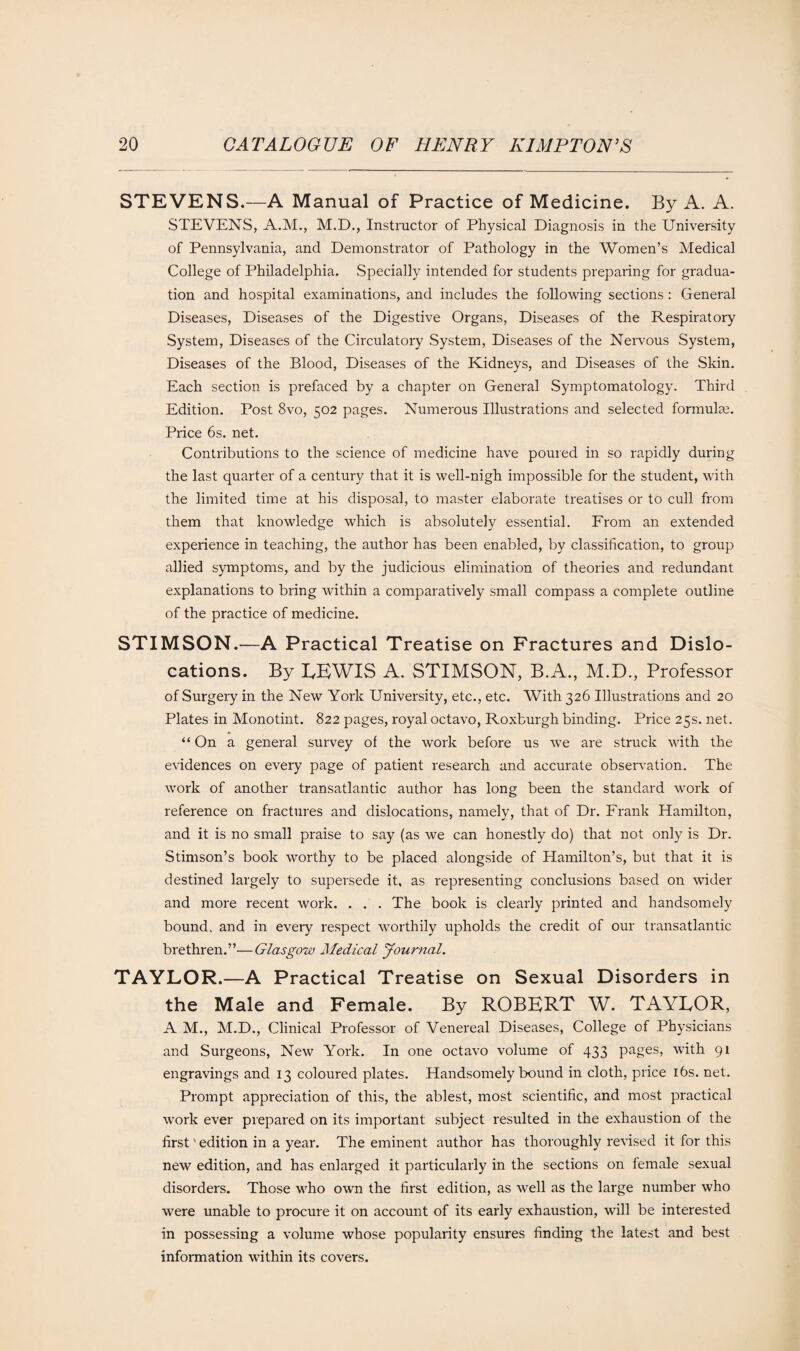 20 CATALOGUE OF HENRY KIMPTON'S

STEVENS.—A Manual of Practice of Medicine. By A. A. STEVENS, A.M., M.D., Instructor of Physical Diagnosis in the University of Pennsylvania, and Demonstrator of Pathology in the Women's Medical College of Philadelphia. Specially intended for students preparing for graduation and hospital examinations, and includes the following sections: General Diseases, Diseases of the Digestive Organs, Diseases of the Respiratory System, Diseases of the Circulatory System, Diseases of the Nervous System, Diseases of the Blood, Diseases of the Kidneys, and Diseases of the Skin. Each section is prefaced by a chapter on General Symptomatology. Third Edition. Post 8vo, 502 pages. Numerous Illustrations and selected formulæ. Price 6s. net.

Contributions to the science of medicine have poured in so rapidly during the last quarter of a century that it is well-nigh impossible for the student, with the limited time at his disposal, to master elaborate treatises or to cull from them that knowledge which is absolutely essential. From an extended experience in teaching, the author has been enabled, by classification, to group allied symptoms, and by the judicious elimination of theories and redundant explanations to bring within a comparatively small compass a complete outline of the practice of medicine.

STIMSON.—A Practical Treatise on Fractures and Dislocations. By LEWIS A. STIMSON, B.A., M.D., Professor of Surgery in the New York University, etc., etc. With 326 Illustrations and 20 Plates in Monotint. 822 pages, royal octavo, Roxburgh binding. Price 25s. net.

"On a general survey of the work before us we are struck with the evidences on every page of patient research and accurate observation. The work of another transatlantic author has long been the standard work of reference on fractures and dislocations, namely, that of Dr. Frank Hamilton, and it is no small praise to say (as we can honestly do) that not only is Dr. Stimson's book worthy to be placed alongside of Hamilton's, but that it is destined largely to supersede it, as representing conclusions based on wider and more recent work. . . . The book is clearly printed and handsomely bound, and in every respect worthily upholds the credit of our transatlantic brethren."—Glasgow Medical Journal.

TAYLOR.—A Practical Treatise on Sexual Disorders in the Male and Female. By ROBERT W. TAYLOR, A M., M.D., Clinical Professor of Venereal Diseases, College of Physicians and Surgeons, New York. In one octavo volume of 433 pages, with 91 engravings and 13 coloured plates. Handsomely bound in cloth, price 16s. net.

Prompt appreciation of this, the ablest, most scientific, and most practical work ever prepared on its important subject resulted in the exhaustion of the first edition in a year. The eminent author has thoroughly revised it for this new edition, and has enlarged it particularly in the sections on female sexual disorders. Those who own the first edition, as well as the large number who were unable to procure it on account of its early exhaustion, will be interested in possessing a volume whose popularity ensures finding the latest and best information within its covers.